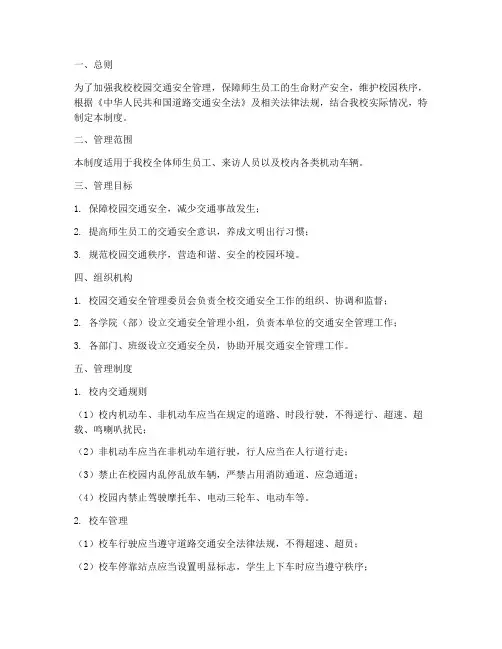 一、总则

为了加强我校校园交通安全管理，保障师生员工的生命财产安全，维护校园秩序，根据《中华人民共和国道路交通安全法》及相关法律法规，结合我校实际情况，特制定本制度。

二、管理范围

本制度适用于我校全体师生员工、来访人员以及校内各类机动车辆。

三、管理目标

1. 保障校园交通安全，减少交通事故发生；

2. 提高师生员工的交通安全意识，养成文明出行习惯；

3. 规范校园交通秩序，营造和谐、安全的校园环境。

四、组织机构

1. 校园交通安全管理委员会负责全校交通安全工作的组织、协调和监督；

2. 各学院（部）设立交通安全管理小组，负责本单位的交通安全管理工作；

3. 各部门、班级设立交通安全员，协助开展交通安全管理工作。

五、管理制度

1. 校内交通规则

（1）校内机动车、非机动车应当在规定的道路、时段行驶，不得逆行、超速、超载、鸣喇叭扰民；

（2）非机动车应当在非机动车道行驶，行人应当在人行道行走；

（3）禁止在校园内乱停乱放车辆，严禁占用消防通道、应急通道；

（4）校园内禁止驾驶摩托车、电动三轮车、电动车等。

2. 校车管理

（1）校车行驶应当遵守道路交通安全法律法规，不得超速、超员；

（2）校车停靠站点应当设置明显标志，学生上下车时应当遵守秩序；